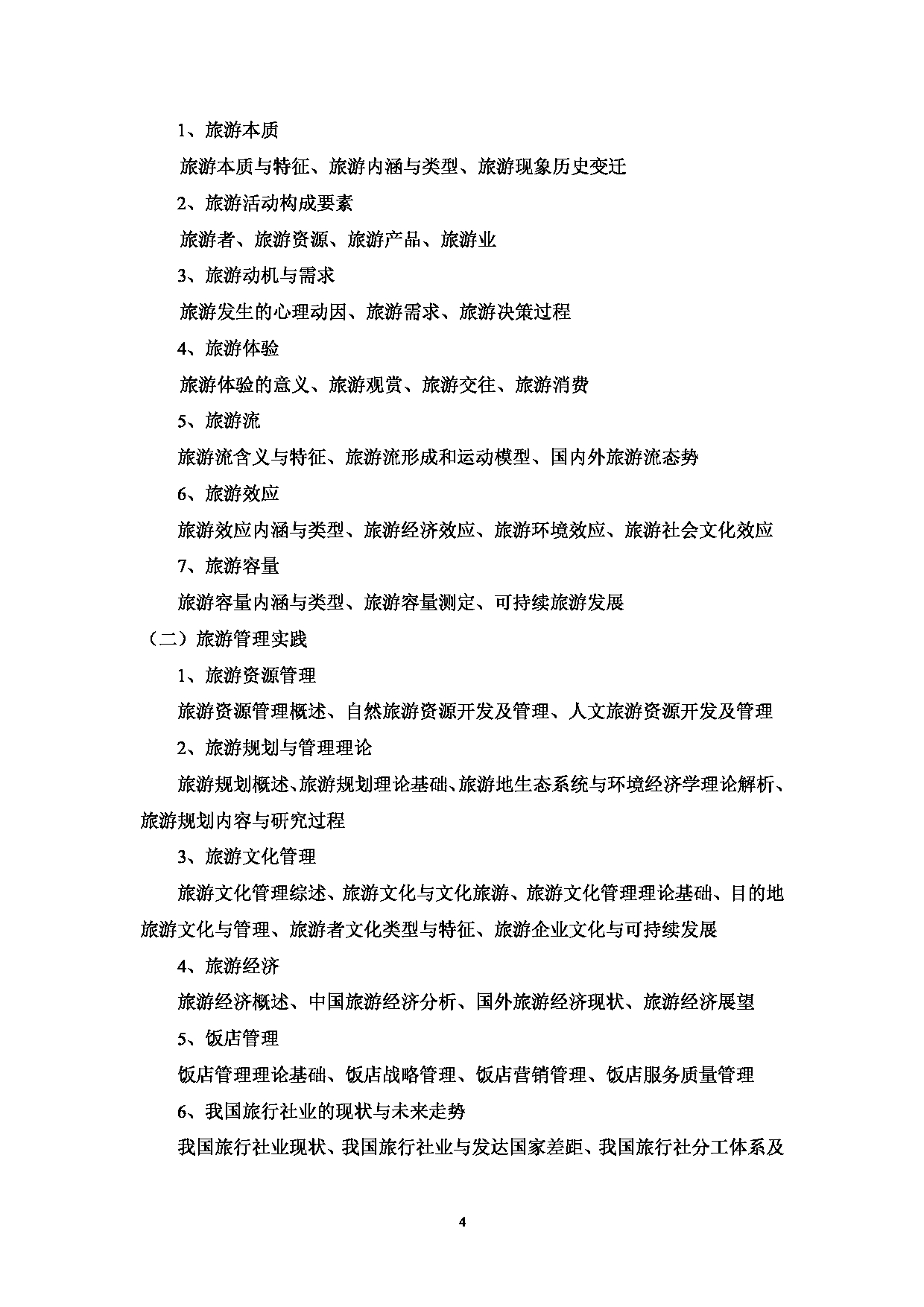 1、旅游本质

旅游本质与特征、旅游内涵与类型、旅游现象历史变迁

2、旅游活动构成要素

旅游者、旅游资源、旅游产品、旅游业

3、旅游动机与需求

旅游发生的心理动因、旅游需求、旅游决策过程

4、旅游体验

旅游体验的意义、旅游观赏、旅游交往、旅游消费

5、旅游流

旅游流含义与特征、旅游流形成和运动模型、国内外旅游流态势

6、旅游效应

旅游效应内涵与类型、旅游经济效应、旅游环境效应、旅游社会文化效应

7、旅游容量

旅游容量内涵与类型、旅游容量测定、可持续旅游发展

（二）旅游管理实践

1、旅游资源管理

旅游资源管理概述、自然旅游资源开发及管理、人文旅游资源开发及管理

2、旅游规划与管理理论

旅游规划概述、旅游规划理论基础、旅游地生态系统与环境经济学理论解析、旅游规划内容与研究过程

3、旅游文化管理

旅游文化管理综述、旅游文化与文化旅游、旅游文化管理理论基础、目的地旅游文化与管理、旅游者文化类型与特征、旅游企业文化与可持续发展

4、旅游经济

旅游经济概述、中国旅游经济分析、国外旅游经济现状、旅游经济展望

5、饭店管理

饭店管理理论基础、饭店战略管理、饭店营销管理、饭店服务质量管理

6、我国旅行社业的现状与未来走势

我国旅行社业现状、我国旅行社业与发达国家差距、我国旅行社分工体系及

4